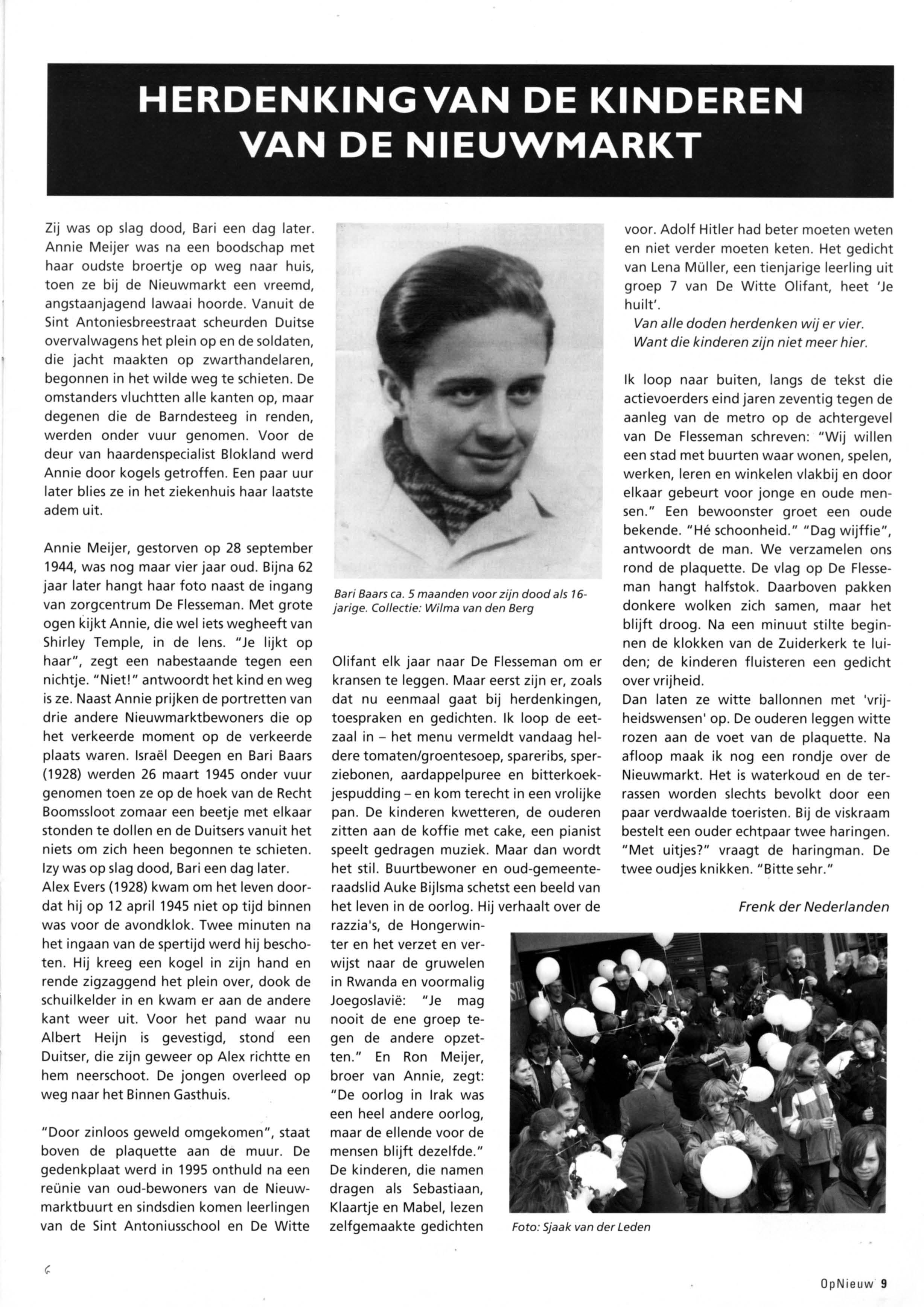 HERDENKING VAN DE KINDEREN VAN DE NIEUWMARKT

Zij was op slag dood, Bari een dag later. Annie Meijer was na een boodschap met haar oudste broertje op weg naar huis, toen ze bij de Nieuwmarkt een vreemd, angstaanjagend lawaai hoorde. Vanuit de Sint Antoniesbreestraat scheurden Duitse overvalwagens het plein op en de soldaten, die jacht maakten op zwarthandelaren, begonnen in het wilde weg te schieten. De omstanders vluchtten alle kanten op, maar degenen die de Barndesteeg in renden, werden onder vuur genomen. Voor de deur van haardenspecialist Blokland werd Annie door kogels getroffen. Een paar uur later blies ze in het ziekenhuis haar laatste adem uit.

Annie Meijer, gestorven op 28 september 1944, was nog maar vier jaar oud. Bijna 62 jaar later hangt haar foto naast de ingang van zorgcentrum De Flesseman. Met grote ogen kijkt Annie, die wel iets wegheeft van Shirley Temple, in de lens. "Je lijkt op haar", zegt een nabestaande tegen een nichtje. "Niet!" antwoordt het kind en weg is ze. Naast Annie prijken de portretten van drie andere Nieuwmarktbewoners die op het verkeerde moment op de verkeerde plaats waren. Israël Deegen en Bari Baars (1928) werden 26 maart 1945 onder vuur genomen toen ze op de hoek van de Recht Boomssloot zomaar een beetje met elkaar stonden te dollen en de Duitsers vanuit het niets om zich heen begonnen te schieten. Izy was op slag dood, Bari een dag later.
Alex Evers (1928) kwam om het leven doordat hij op 12 april 1945 niet op tijd binnen was voor de avondklok. Twee minuten na het ingaan van de spertijd werd hij beschoten. Hij kreeg een kogel in zijn hand en rende zigzaggend het plein over, dook de schuilkelder in en kwam er aan de andere kant weer uit. Voor het pand waar nu Albert Heijn is gevestigd, stond een Duitser, die zijn geweer op Alex richtte en hem neerschoot. De jongen overleed op weg naar het Binnen Gasthuis.

"Door zinloos geweld omgekomen", staat boven de plaquette aan de muur. De gedenkplaat werd in 1995 onthuld na een reünie van oud-bewoners van de Nieuwmarktbuurt en sindsdien komen leerlingen van de Sint Antoniusschool en De Witte

Bari Baars ca. 5 maanden voor zijn dood als 16-jarige. Collectie: Wilma van den Berg

Olifant elk jaar naar De Flesseman om er kransen te leggen. Maar eerst zijn er, zoals dat nu eenmaal gaat bij herdenkingen, toespraken en gedichten. Ik loop de eetzaal in – het menu vermeldt vandaag heldere tomaten/groentesoep, spareribs, sperziebonen, aardappelpuree en bitterkoekjespudding – en kom terecht in een vrolijke pan. De kinderen kwetteren, de ouderen zitten aan de koffie met cake, een pianist speelt gedragen muziek. Maar dan wordt het stil. Buurtbewoner en oud-gemeenteraadslid Auke Bijlsma schetst een beeld van het leven in de oorlog. Hij verhaalt over de razzia's, de Hongerwinter en het verzet en verwijst naar de gruwelen in Rwanda en voormalig Joegoslavië: "Je mag nooit de ene groep tegen de andere opzetten." En Ron Meijer, broer van Annie, zegt: "De oorlog in Irak was een heel andere oorlog, maar de ellende voor de mensen blijft dezelfde." De kinderen, die namen dragen als Sebastiaan, Klaartje en Mabel, lezen zelfgemaakte gedichten

voor. Adolf Hitler had beter moeten weten en niet verder moeten keten. Het gedicht van Lena Müller, een tienjarige leerling uit groep 7 van De Witte Olifant, heet 'Je huilt'.
Van alle doden herdenken wij er vier.
Want die kinderen zijn niet meer hier.

Ik loop naar buiten, langs de tekst die actievoerders eind jaren zeventig tegen de aanleg van de metro op de achtergevel van De Flesseman schreven: "Wij willen een stad met buurten waar wonen, spelen, werken, leren en winkelen vlakbij en door elkaar gebeurt voor jonge en oude mensen." Een bewoonster groet een oude bekende. "Hé schoonheid." "Dag wijffie", antwoordt de man. We verzamelen ons rond de plaquette. De vlag op De Flesseman hangt halfstok. Daarboven pakken donkere wolken zich samen, maar het blijft droog. Na een minuut stilte beginnen de klokken van de Zuiderkerk te luiden; de kinderen fluisteren een gedicht over vrijheid.
Dan laten ze witte ballonnen met 'vrijheidswensen' op. De ouderen leggen witte rozen aan de voet van de plaquette. Na afloop maak ik nog een rondje over de Nieuwmarkt. Het is waterkoud en de terrassen worden slechts bevolkt door een paar verdwaalde toeristen. Bij de viskraam bestelt een ouder echtpaar twee haringen. "Met uitjes?" vraagt de haringman. De twee oudjes knikken. "Bitte sehr."

Frenk der Nederlanden

Foto: Sjaak van der Leden

OpNieuw 9